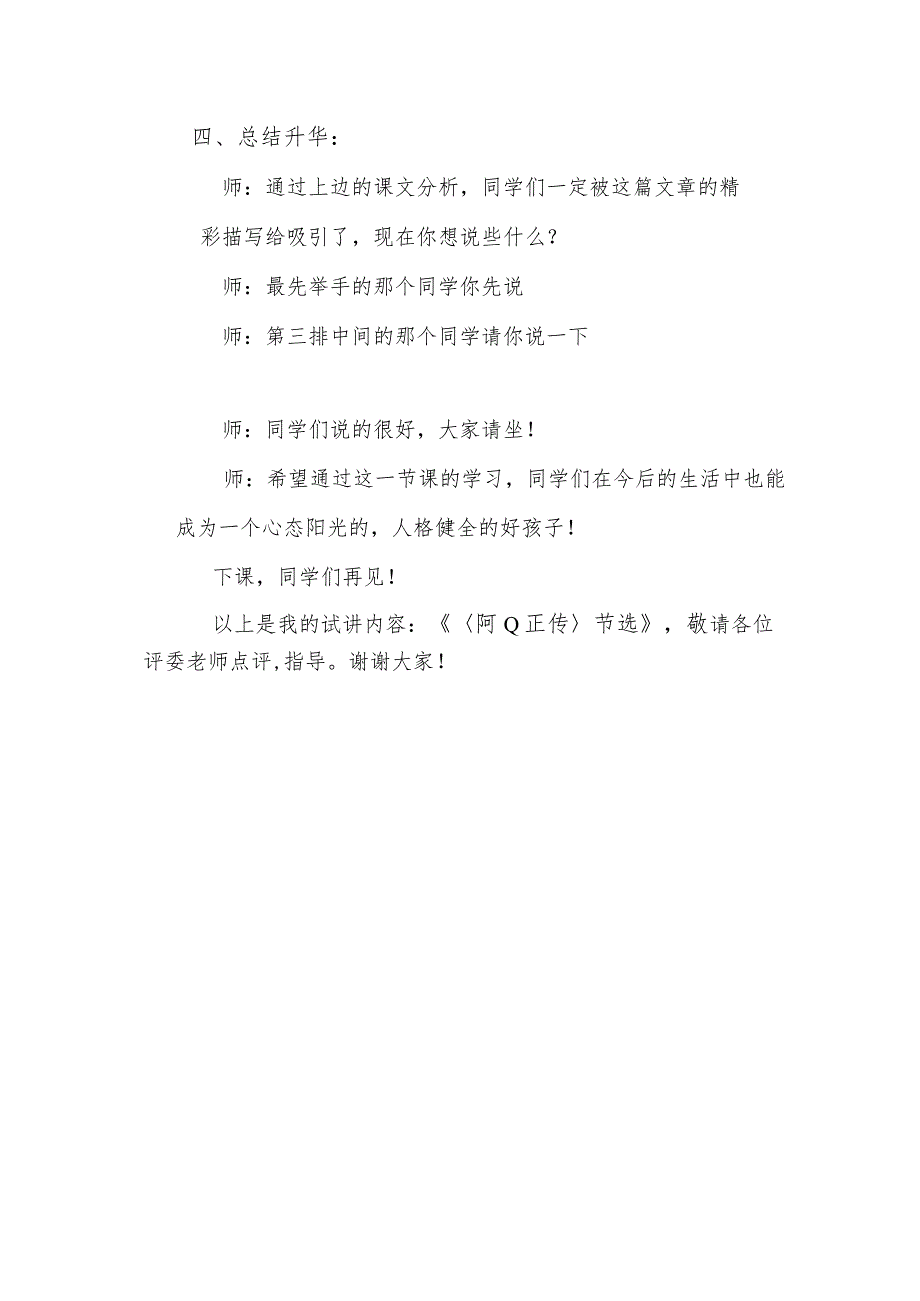 四、总结升华：

师：通过上边的课文分析，同学们一定被这篇文章的精彩描写给吸引了，现在你想说些什么？

师：最先举手的那个同学你先说

师：第三排中间的那个同学请你说一下

师：同学们说的很好，大家请坐！

师：希望通过这一节课的学习，同学们在今后的生活中也能成为一个心态阳光的，人格健全的好孩子！

下课，同学们再见！

以上是我的试讲内容：《〈阿Q正传〉节选》，敬请各位评委老师点评,指导。谢谢大家！